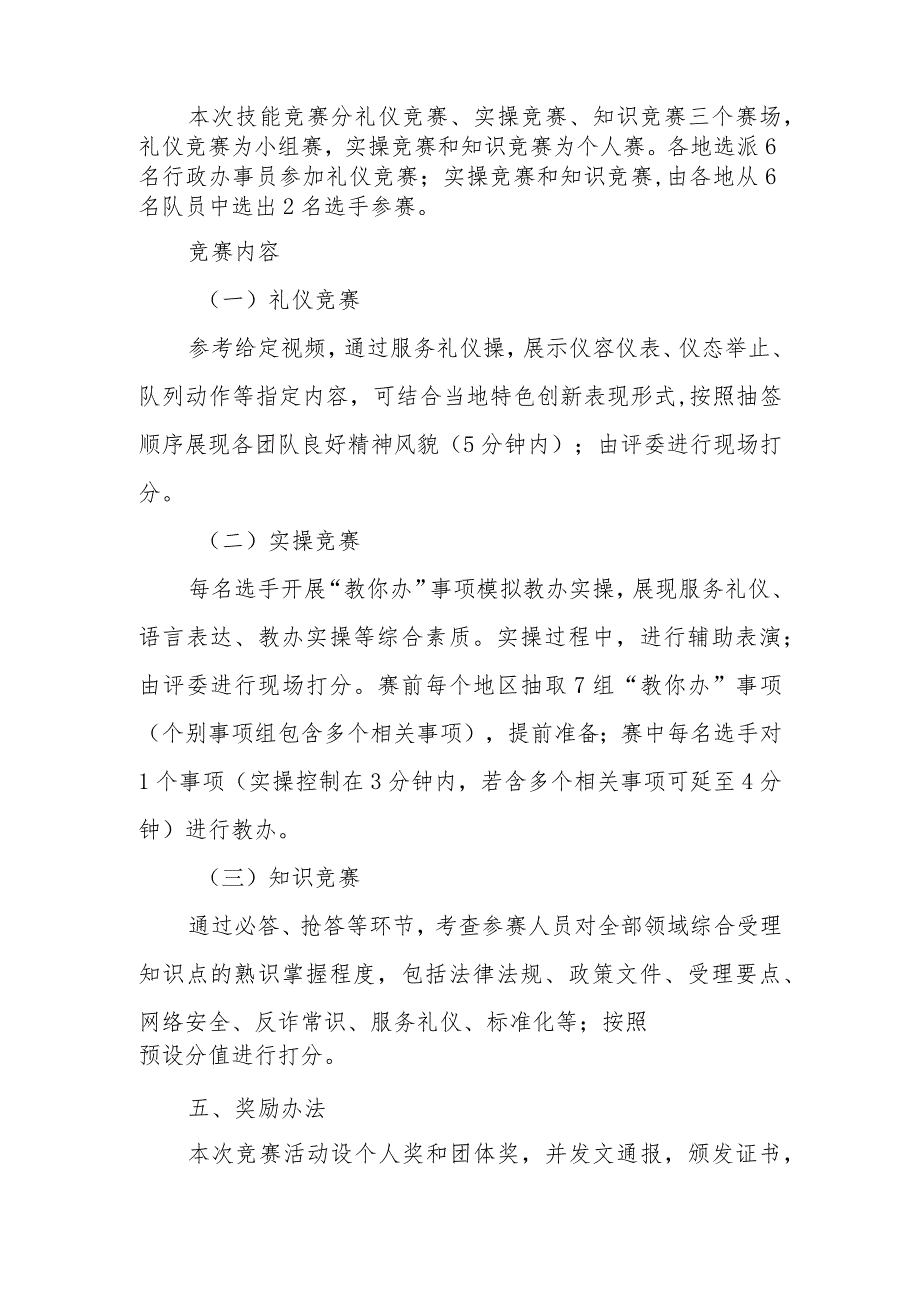 本次技能竞赛分礼仪竞赛、实操竞赛、知识竞赛三个赛场，礼仪竞赛为小组赛，实操竞赛和知识竞赛为个人赛。各地选派6名行政办事员参加礼仪竞赛；实操竞赛和知识竞赛,由各地从6名队员中选出2名选手参赛。

竞赛内容

（一）礼仪竞赛

参考给定视频，通过服务礼仪操，展示仪容仪表、仪态举止、队列动作等指定内容，可结合当地特色创新表现形式,按照抽签顺序展现各团队良好精神风貌（5分钟内）；由评委进行现场打分。

（二）实操竞赛

每名选手开展“教你办”事项模拟教办实操，展现服务礼仪、语言表达、教办实操等综合素质。实操过程中，进行辅助表演；由评委进行现场打分。赛前每个地区抽取7组“教你办”事项（个别事项组包含多个相关事项），提前准备；赛中每名选手对1个事项（实操控制在3分钟内，若含多个相关事项可延至4分钟）进行教办。

（三）知识竞赛

通过必答、抢答等环节，考查参赛人员对全部领域综合受理知识点的熟识掌握程度，包括法律法规、政策文件、受理要点、网络安全、反诈常识、服务礼仪、标准化等；按照预设分值进行打分。

五、奖励办法

本次竞赛活动设个人奖和团体奖，并发文通报，颁发证书，